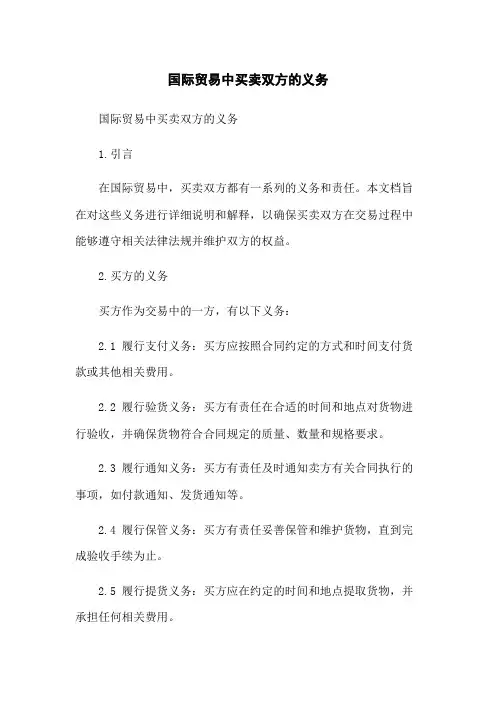 国际贸易中买卖双方的义务

国际贸易中买卖双方的义务

1.引言

在国际贸易中，买卖双方都有一系列的义务和责任。本文档旨在对这些义务进行详细说明和解释，以确保买卖双方在交易过程中能够遵守相关法律法规并维护双方的权益。

2.买方的义务

买方作为交易中的一方，有以下义务：

2.1 履行支付义务：买方应按照合同约定的方式和时间支付货款或其他相关费用。

2.2 履行验货义务：买方有责任在合适的时间和地点对货物进行验收，并确保货物符合合同规定的质量、数量和规格要求。

2.3 履行通知义务：买方有责任及时通知卖方有关合同执行的事项，如付款通知、发货通知等。

2.4 履行保管义务：买方有责任妥善保管和维护货物，直到完成验收手续为止。

2.5 履行提货义务：买方应在约定的时间和地点提取货物，并承担任何相关费用。